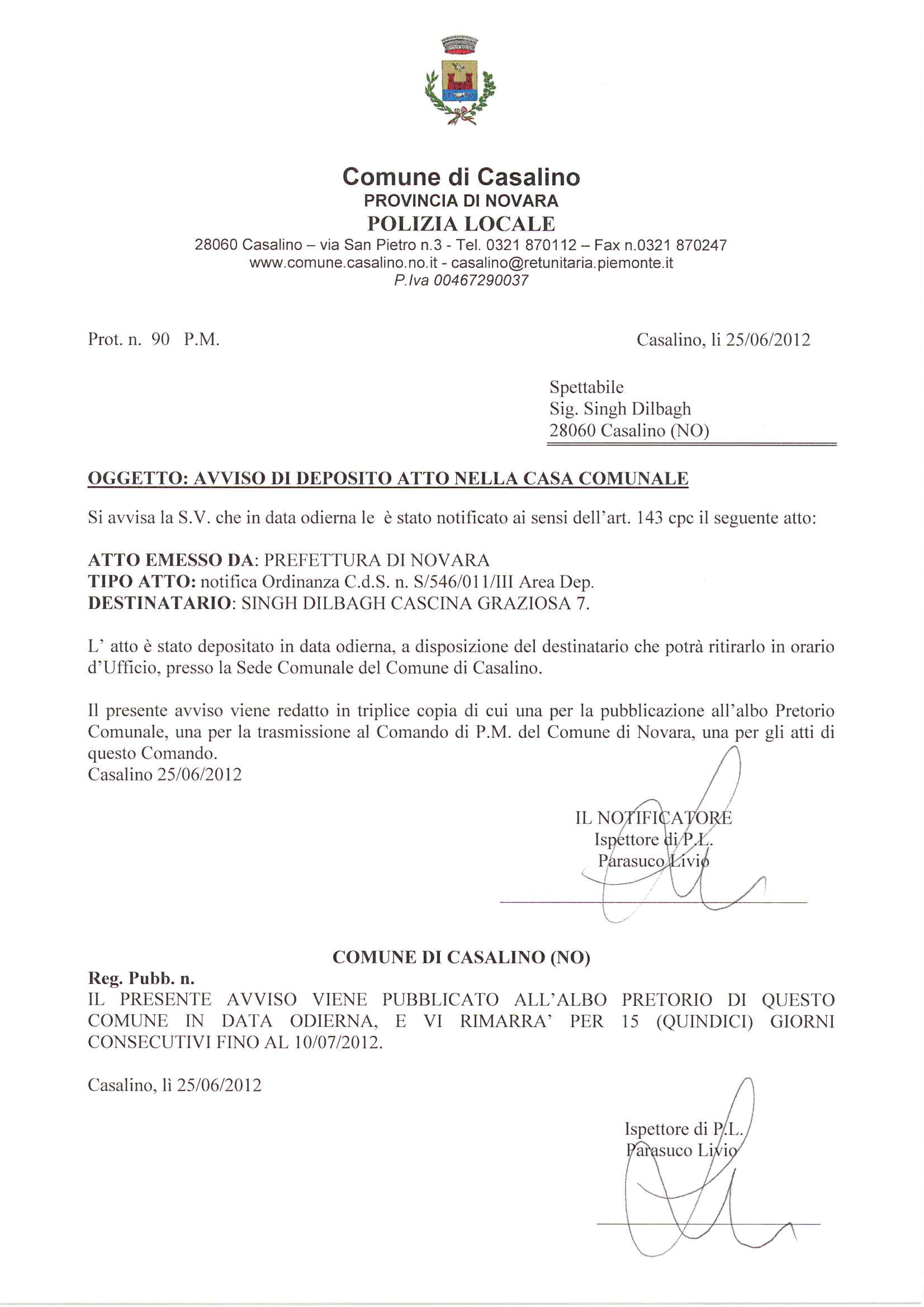 Comune di Casalino
PROVINCIA DI NOVARA
POLIZIA LOCALE
28060 Casalino – via San Pietro n.3 - Tel. 0321 870112 – Fax n.0321 870247
www.comune.casalino.no.it - casalino@retunitaria.piemonte.it
P.Iva 00467290037

Prot. n. 90 P.M.

Casalino, li 25/06/2012

Spettabile
Sig. Singh Dilbagh
28060 Casalino (NO)

OGGETTO: AVVISO DI DEPOSITO ATTO NELLA CASA COMUNALE

Si avvisa la S.V. che in data odierna le è stato notificato ai sensi dell'art. 143 cpc il seguente atto:

ATTO EMESSO DA: PREFETTURA DI NOVARA
TIPO ATTO: notifica Ordinanza C.d.S. n. S/546/011/III Area Dep.
DESTINATARIO: SINGH DILBAGH CASCINA GRAZIOSA 7.

L' atto è stato depositato in data odierna, a disposizione del destinatario che potrà ritirarlo in orario d'Ufficio, presso la Sede Comunale del Comune di Casalino.

Il presente avviso viene redatto in triplice copia di cui una per la pubblicazione all'albo Pretorio Comunale, una per la trasmissione al Comando di P.M. del Comune di Novara, una per gli atti di questo Comando.
Casalino 25/06/2012

IL NOTIFICATORE
Ispettore di P.L.
Parasuco Livio

COMUNE DI CASALINO (NO)
Reg. Pubb. n.
IL PRESENTE AVVISO VIENE PUBBLICATO ALL'ALBO PRETORIO DI QUESTO COMUNE IN DATA ODIERNA, E VI RIMARRA' PER 15 (QUINDICI) GIORNI CONSECUTIVI FINO AL 10/07/2012.

Casalino, lì 25/06/2012

Ispettore di P.L.
Parasuco Livio